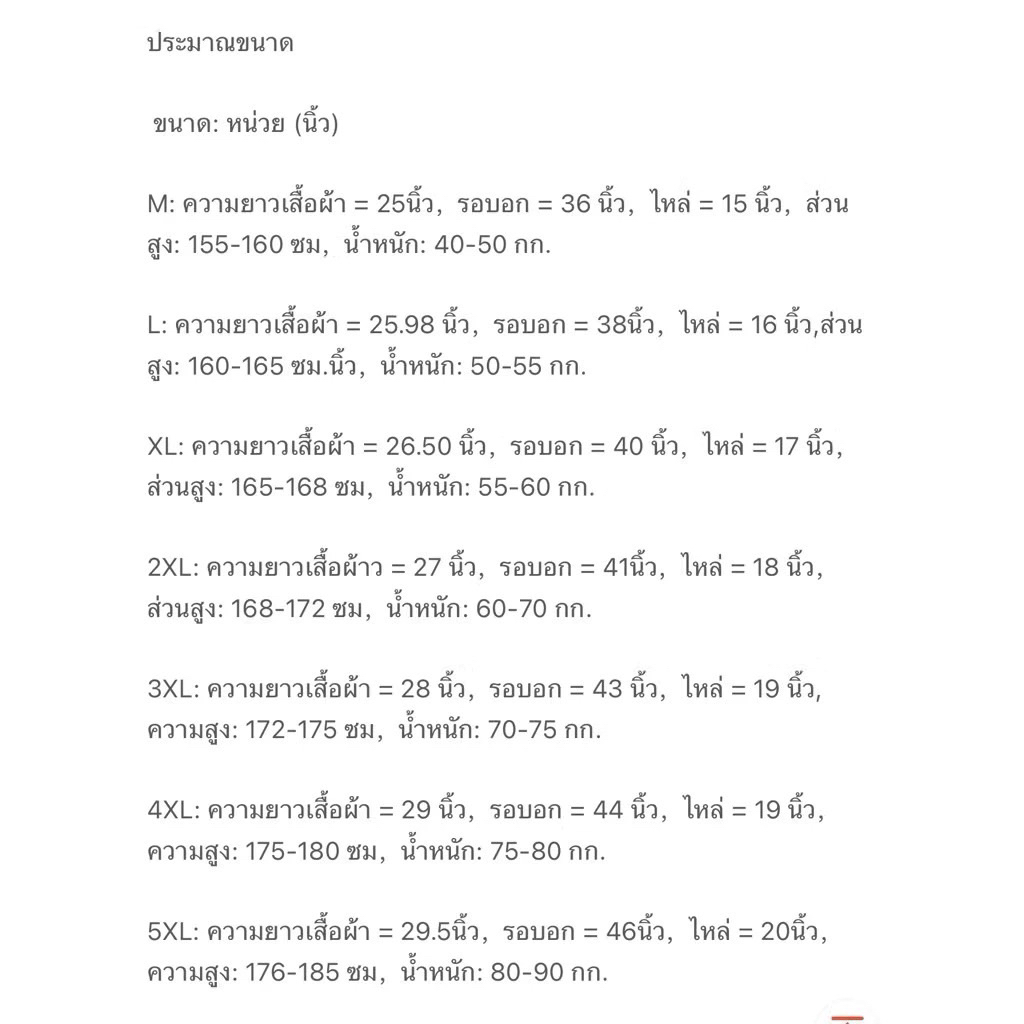 ประมาณขนาด

ขนาด: หน่วย (นิ้ว)

M: ความยาวเสื้อผ้า = 25นิ้ว, รอบอก = 36 นิ้ว, ไหล่ = 15 นิ้ว, ส่วนสูง: 155-160 ซม, น้ำหนัก: 40-50 กก.

L: ความยาวเสื้อผ้า = 25.98 นิ้ว, รอบอก = 38นิ้ว, ไหล่ = 16 นิ้ว,ส่วนสูง: 160-165 ซม.นิ้ว, น้ำหนัก: 50-55 กก.

XL: ความยาวเสื้อผ้า = 26.50 นิ้ว, รอบอก = 40 นิ้ว, ไหล่ = 17 นิ้ว, ส่วนสูง: 165-168 ซม, น้ำหนัก: 55-60 กก.

2XL: ความยาวเสื้อผ้าว = 27 นิ้ว, รอบอก = 41นิ้ว, ไหล่ = 18 นิ้ว, ส่วนสูง: 168-172 ซม, น้ำหนัก: 60-70 กก.

3XL: ความยาวเสื้อผ้า = 28 นิ้ว, รอบอก = 43 นิ้ว, ไหล่ = 19 นิ้ว, ความสูง: 172-175 ซม, น้ำหนัก: 70-75 กก.

4XL: ความยาวเสื้อผ้า = 29 นิ้ว, รอบอก = 44 นิ้ว, ไหล่ = 19 นิ้ว, ความสูง: 175-180 ซม, น้ำหนัก: 75-80 กก.

5XL: ความยาวเสื้อผ้า = 29.5นิ้ว, รอบอก = 46นิ้ว, ไหล่ = 20นิ้ว, ความสูง: 176-185 ซม, น้ำหนัก: 80-90 กก.